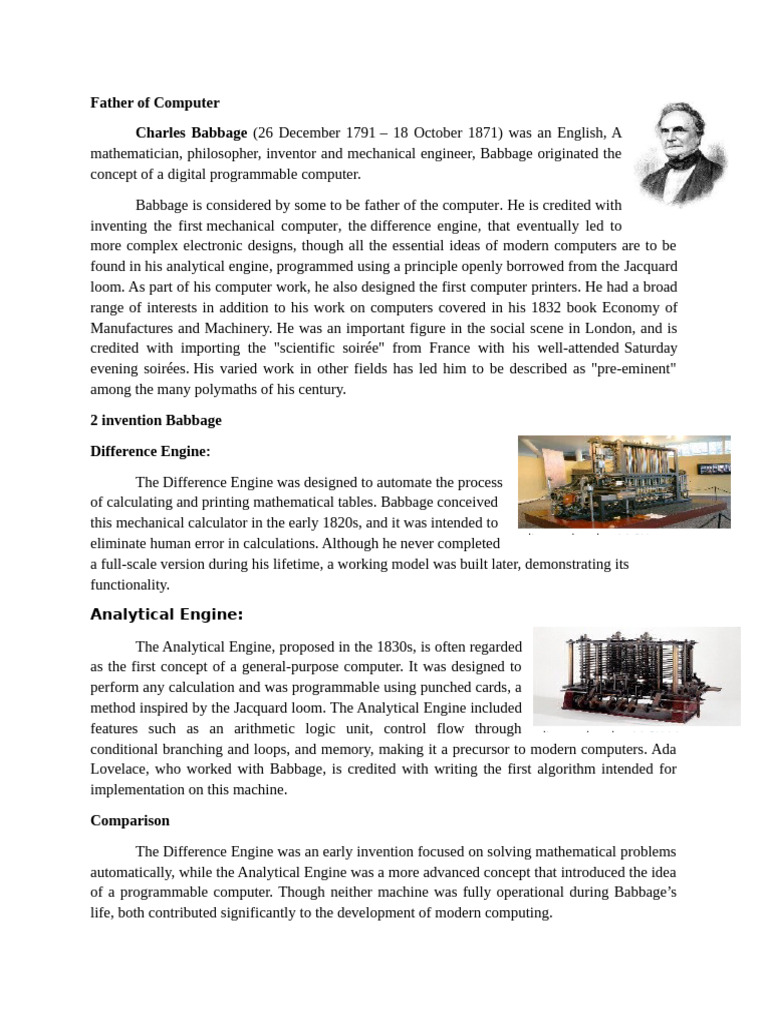 Father of Computer

Charles Babbage (26 December 1791 – 18 October 1871) was an English, A mathematician, philosopher, inventor and mechanical engineer, Babbage originated the concept of a digital programmable computer.

Babbage is considered by some to be father of the computer. He is credited with inventing the first mechanical computer, the difference engine, that eventually led to more complex electronic designs, though all the essential ideas of modern computers are to be found in his analytical engine, programmed using a principle openly borrowed from the Jacquard loom. As part of his computer work, he also designed the first computer printers. He had a broad range of interests in addition to his work on computers covered in his 1832 book Economy of Manufactures and Machinery. He was an important figure in the social scene in London, and is credited with importing the "scientific soirée" from France with his well-attended Saturday evening soirées. His varied work in other fields has led him to be described as "pre-eminent" among the many polymaths of his century.

2 invention Babbage

Difference Engine:

The Difference Engine was designed to automate the process of calculating and printing mathematical tables. Babbage conceived this mechanical calculator in the early 1820s, and it was intended to eliminate human error in calculations. Although he never completed a full-scale version during his lifetime, a working model was built later, demonstrating its functionality.

Analytical Engine:

The Analytical Engine, proposed in the 1830s, is often regarded as the first concept of a general-purpose computer. It was designed to perform any calculation and was programmable using punched cards, a method inspired by the Jacquard loom. The Analytical Engine included features such as an arithmetic logic unit, control flow through conditional branching and loops, and memory, making it a precursor to modern computers. Ada Lovelace, who worked with Babbage, is credited with writing the first algorithm intended for implementation on this machine.

Comparison

The Difference Engine was an early invention focused on solving mathematical problems automatically, while the Analytical Engine was a more advanced concept that introduced the idea of a programmable computer. Though neither machine was fully operational during Babbage's life, both contributed significantly to the development of modern computing.